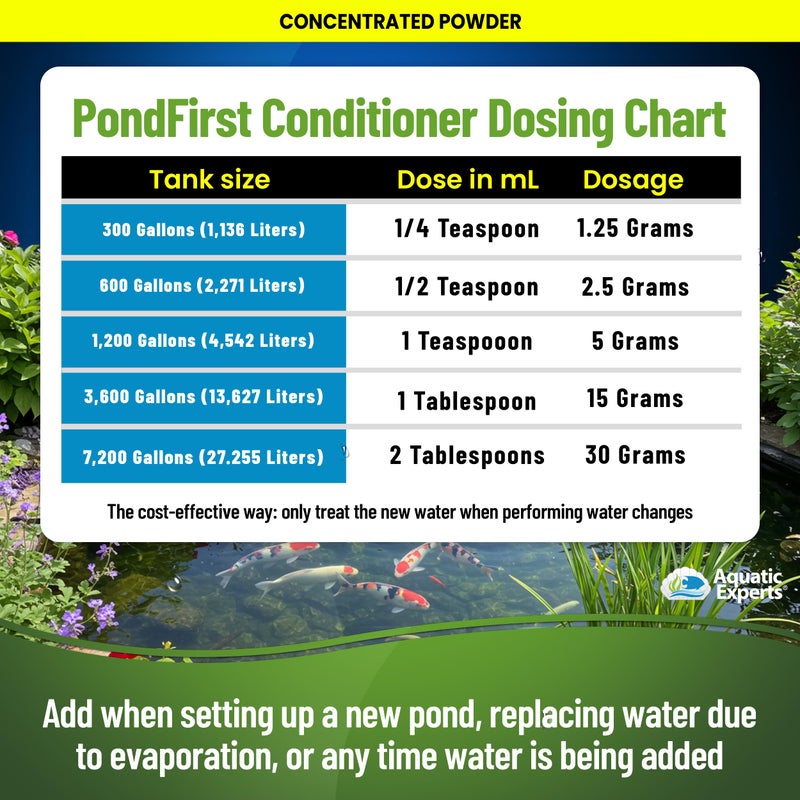 CONCENTRATED POWDER

PondFirst Conditioner Dosing Chart

| Tank size | Dose in mL | Dosage |
|---|---|---|
| 300 Gallons (1,136 Liters) | 1/4 Teaspoon | 1.25 Grams |
| 600 Gallons (2,271 Liters) | 1/2 Teaspoon | 2.5 Grams |
| 1,200 Gallons (4,542 Liters) | 1 Teaspooon | 5 Grams |
| 3,600 Gallons (13,627 Liters) | 1 Tablespoon | 15 Grams |
| 7,200 Gallons (27.255 Liters) | 2 Tablespoons | 30 Grams |

The cost-effective way: only treat the new water when performing water changes

Aquatic Experts

Add when setting up a new pond, replacing water due to evaporation, or any time water is being added